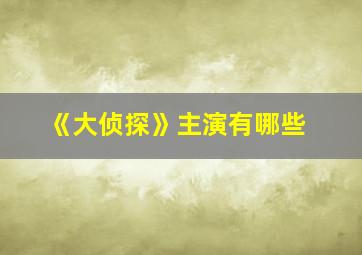 《大侦探》主演有哪些